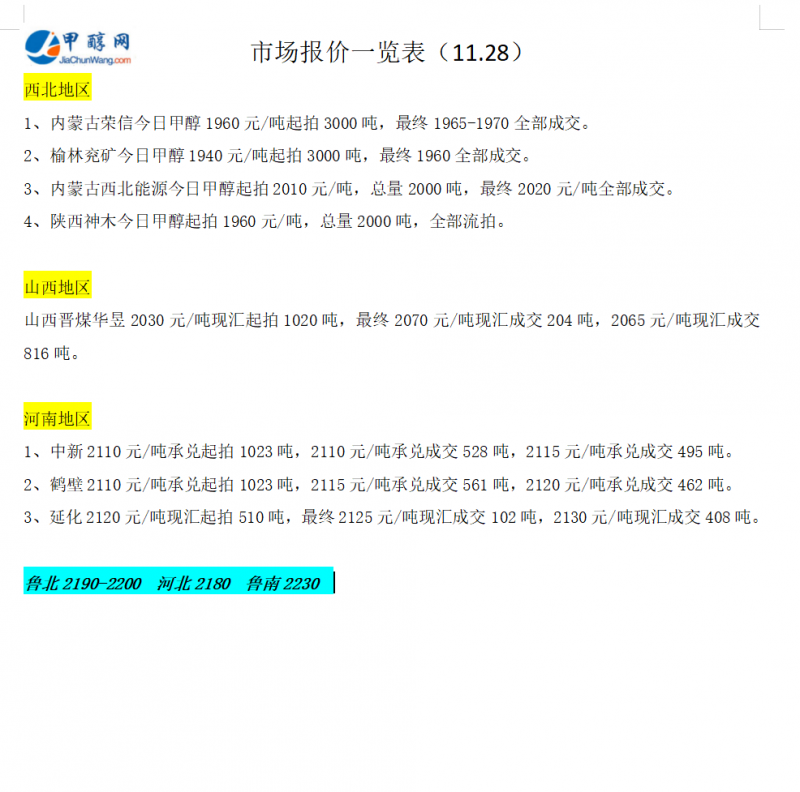 甲醇网
JiaChunWang.com

市场报价一览表（11.28）

西北地区

1、内蒙古荣信今日甲醇 1960 元/吨起拍 3000 吨，最终 1965-1970 全部成交。

2、榆林兖矿今日甲醇 1940 元/吨起拍 3000 吨，最终 1960 全部成交。

3、内蒙古西北能源今日甲醇起拍 2010 元/吨，总量 2000 吨，最终 2020 元/吨全部成交。

4、陕西神木今日甲醇起拍 1960 元/吨，总量 2000 吨，全部流拍。

山西地区

山西晋煤华昱 2030 元/吨现汇起拍 1020 吨，最终 2070 元/吨现汇成交 204 吨，2065 元/吨现汇成交 816 吨。

河南地区

1、中新 2110 元/吨承兑起拍 1023 吨，2110 元/吨承兑成交 528 吨，2115 元/吨承兑成交 495 吨。

2、鹤壁 2110 元/吨承兑起拍 1023 吨，2115 元/吨承兑成交 561 吨，2120 元/吨承兑成交 462 吨。

3、延化 2120 元/吨现汇起拍 510 吨，最终 2125 元/吨现汇成交 102 吨，2130 元/吨现汇成交 408 吨。

鲁北 2190-2200 河北 2180 鲁南 2230